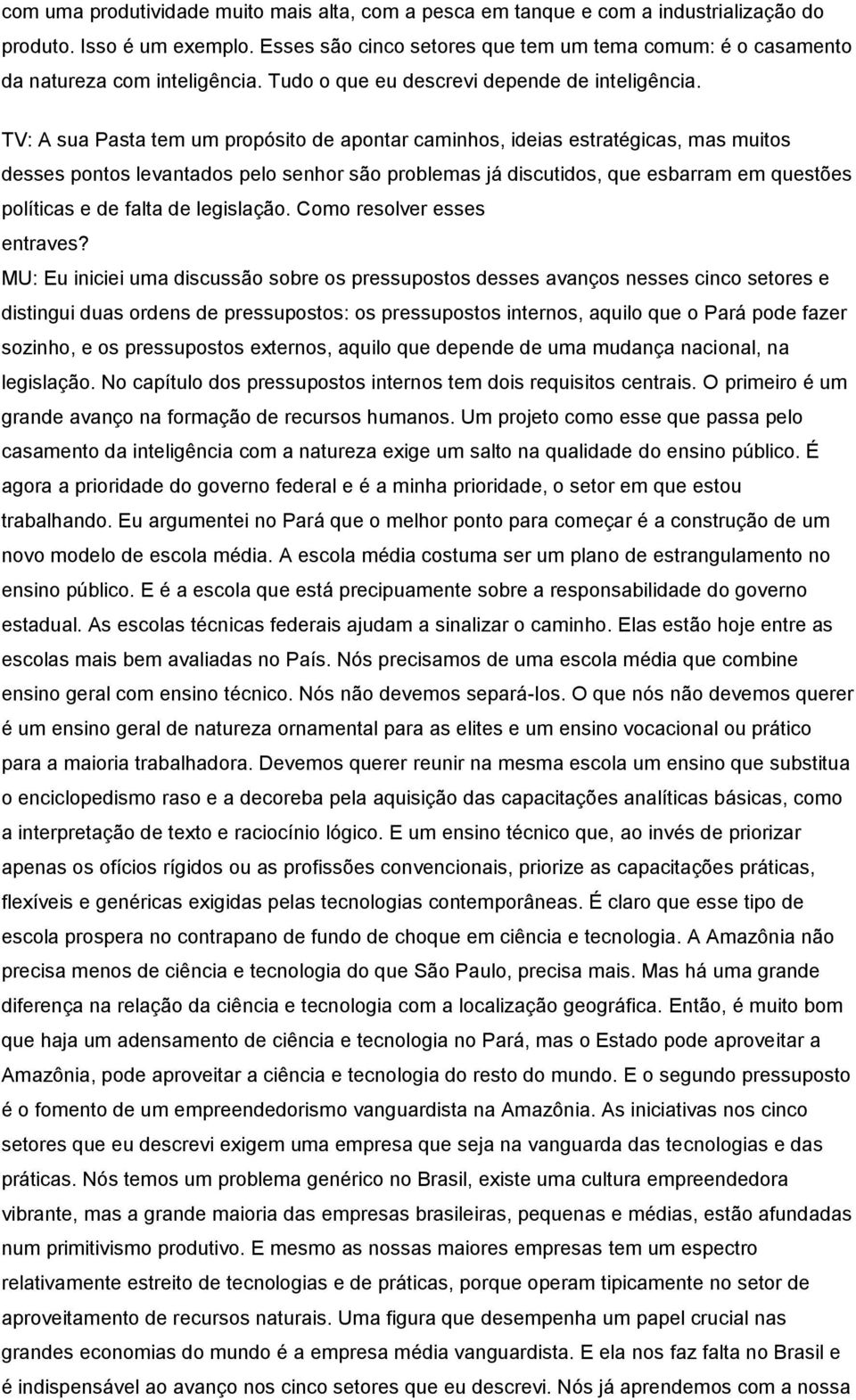 com uma produtividade muito mais alta, com a pesca em tanque e com a industrialização do produto. Isso é um exemplo. Esses são cinco setores que tem um tema comum: é o casamento da natureza com inteligência. Tudo o que eu descrevi depende de inteligência.

TV: A sua Pasta tem um propósito de apontar caminhos, ideias estratégicas, mas muitos desses pontos levantados pelo senhor são problemas já discutidos, que esbarram em questões políticas e de falta de legislação. Como resolver esses entraves?

MU: Eu iniciei uma discussão sobre os pressupostos desses avanços nesses cinco setores e distingui duas ordens de pressupostos: os pressupostos internos, aquilo que o Pará pode fazer sozinho, e os pressupostos externos, aquilo que depende de uma mudança nacional, na legislação. No capítulo dos pressupostos internos tem dois requisitos centrais. O primeiro é um grande avanço na formação de recursos humanos. Um projeto como esse que passa pelo casamento da inteligência com a natureza exige um salto na qualidade do ensino público. É agora a prioridade do governo federal e é a minha prioridade, o setor em que estou trabalhando. Eu argumentei no Pará que o melhor ponto para começar é a construção de um novo modelo de escola média. A escola média costuma ser um plano de estrangulamento no ensino público. E é a escola que está precipuamente sobre a responsabilidade do governo estadual. As escolas técnicas federais ajudam a sinalizar o caminho. Elas estão hoje entre as escolas mais bem avaliadas no País. Nós precisamos de uma escola média que combine ensino geral com ensino técnico. Nós não devemos separá-los. O que nós não devemos querer é um ensino geral de natureza ornamental para as elites e um ensino vocacional ou prático para a maioria trabalhadora. Devemos querer reunir na mesma escola um ensino que substitua o enciclopedismo raso e a decoreba pela aquisição das capacitações analíticas básicas, como a interpretação de texto e raciocínio lógico. E um ensino técnico que, ao invés de priorizar apenas os ofícios rígidos ou as profissões convencionais, priorize as capacitações práticas, flexíveis e genéricas exigidas pelas tecnologias contemporâneas. É claro que esse tipo de escola prospera no contrapano de fundo de choque em ciência e tecnologia. A Amazônia não precisa menos de ciência e tecnologia do que São Paulo, precisa mais. Mas há uma grande diferença na relação da ciência e tecnologia com a localização geográfica. Então, é muito bom que haja um adensamento de ciência e tecnologia no Pará, mas o Estado pode aproveitar a Amazônia, pode aproveitar a ciência e tecnologia do resto do mundo. E o segundo pressuposto é o fomento de um empreendedorismo vanguardista na Amazônia. As iniciativas nos cinco setores que eu descrevi exigem uma empresa que seja na vanguarda das tecnologias e das práticas. Nós temos um problema genérico no Brasil, existe uma cultura empreendedora vibrante, mas a grande maioria das empresas brasileiras, pequenas e médias, estão afundadas num primitivismo produtivo. E mesmo as nossas maiores empresas tem um espectro relativamente estreito de tecnologias e de práticas, porque operam tipicamente no setor de aproveitamento de recursos naturais. Uma figura que desempenha um papel crucial nas grandes economias do mundo é a empresa média vanguardista. E ela nos faz falta no Brasil e é indispensável ao avanço nos cinco setores que eu descrevi. Nós já aprendemos com a nossa